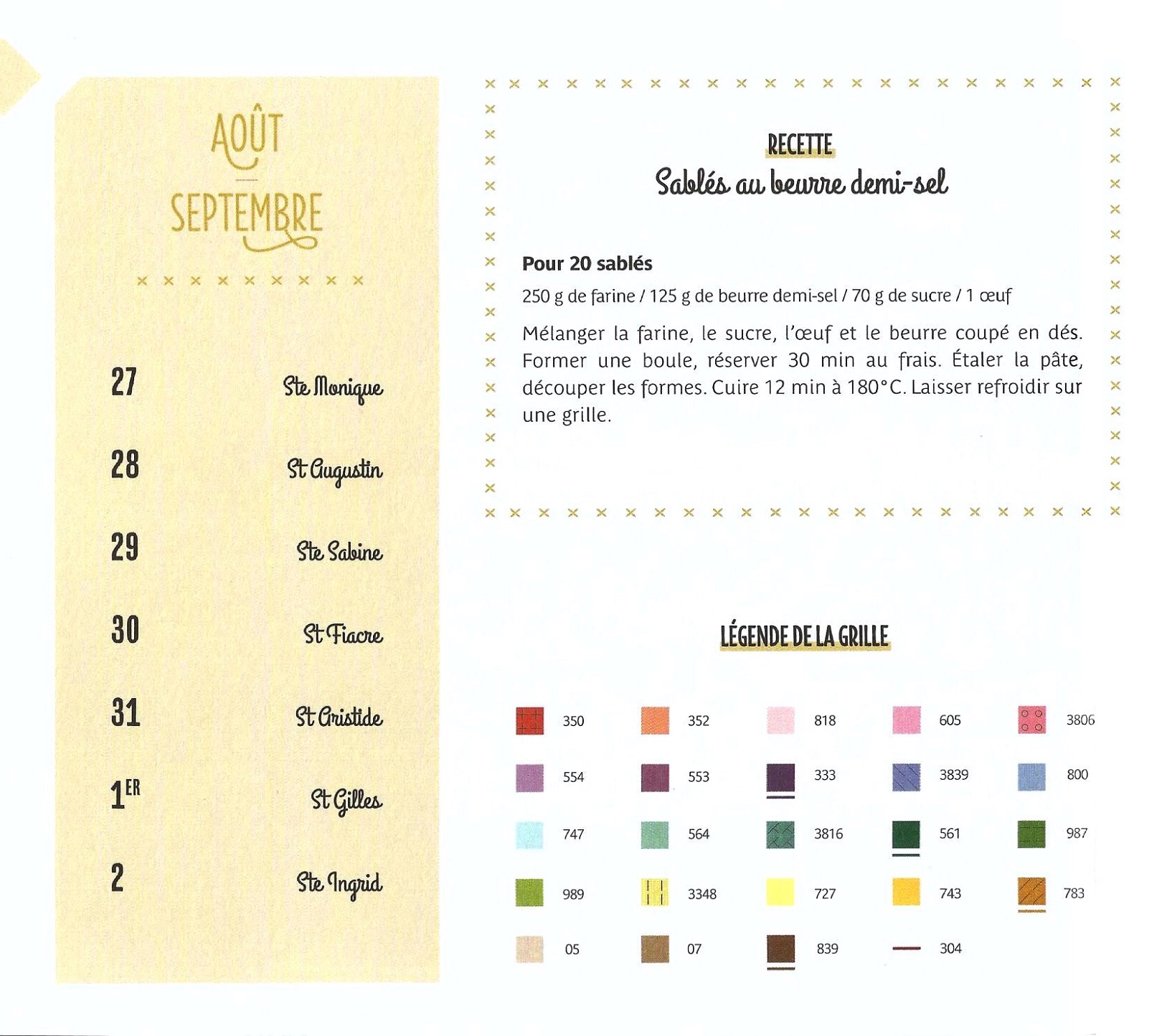 AOÛT
SEPTEMBRE

27 Ste Monique

28 St Augustin

29 Ste Sabine

30 St Fiacre

31 St Aristide

1ER St Gilles

2 Ste Ingrid

RECETTE
Sablés au beurre demi-sel

Pour 20 sablés

250 g de farine / 125 g de beurre demi-sel / 70 g de sucre / 1 œuf

Mélanger la farine, le sucre, l'œuf et le beurre coupé en dés. Former une boule, réserver 30 min au frais. Étaler la pâte, découper les formes. Cuire 12 min à 180°C. Laisser refroidir sur une grille.

LÉGENDE DE LA GRILLE

350 352 818 605 3806
554 553 333 3839 800
747 564 3816 561 987
989 3348 727 743 783
05 07 839 304